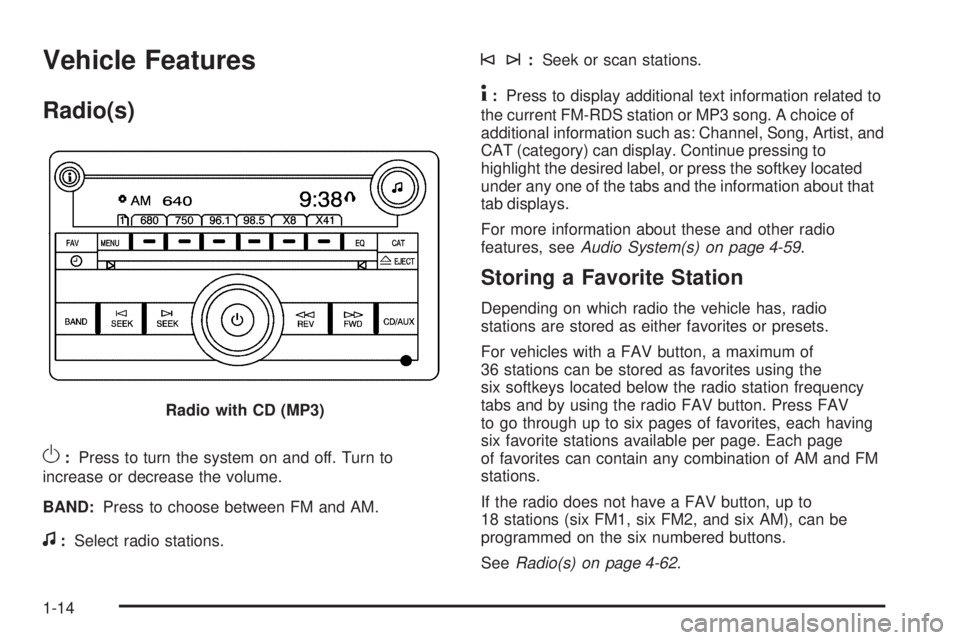 Vehicle Features

Radio(s)

AM 640 9:38

1 680 750 96.1 98.5 X8 X41

FAV MENU EQ CAT

EJECT

BAND SEEK SEEK REV FWD CD/AUX

Radio with CD (MP3)

: Press to turn the system on and off. Turn to increase or decrease the volume.

BAND: Press to choose between FM and AM.

: Select radio stations.

: Seek or scan stations.

: Press to display additional text information related to the current FM-RDS station or MP3 song. A choice of additional information such as: Channel, Song, Artist, and CAT (category) can display. Continue pressing to highlight the desired label, or press the softkey located under any one of the tabs and the information about that tab displays.

For more information about these and other radio features, see Audio System(s) on page 4-59.

Storing a Favorite Station

Depending on which radio the vehicle has, radio stations are stored as either favorites or presets.

For vehicles with a FAV button, a maximum of 36 stations can be stored as favorites using the six softkeys located below the radio station frequency tabs and by using the radio FAV button. Press FAV to go through up to six pages of favorites, each having six favorite stations available per page. Each page of favorites can contain any combination of AM and FM stations.

If the radio does not have a FAV button, up to 18 stations (six FM1, six FM2, and six AM), can be programmed on the six numbered buttons.

See Radio(s) on page 4-62.

1-14

carmanualsonline.info